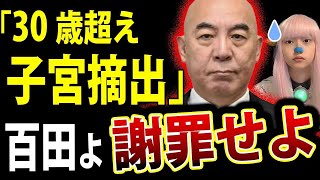 「30 歳超え
子宮摘出」

百田よ 謝罪せよ